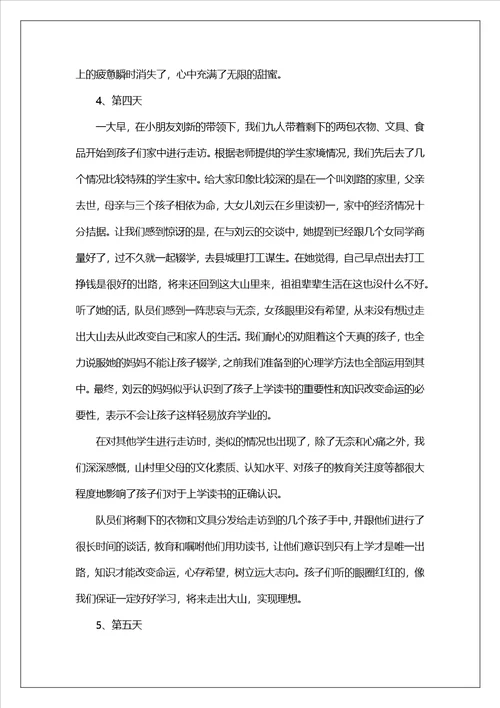 上的疲惫瞬时消失了，心中充满了无限的甜蜜。

4、第四天

一大早，在小朋友刘新的带领下，我们九人带着剩下的两包衣物、文具、食品开始到孩子们家中进行走访。根据老师提供的学生家境情况，我们先后去了几个情况比较特殊的学生家中。给大家印象比较深的是在一个叫刘路的家里，父亲去世，母亲与三个孩子相依为命，大女儿刘云在乡里读初一，家中的经济情况十分拮据。让我们感到惊讶的是，在与刘云的交谈中，她提到已经跟几个女同学商量好了，过不久就一起辍学，去县城里打工谋生。在她觉得，自己早点出去打工挣钱是很好的出路，将来还回到这大山里来，祖祖辈辈生活在这也没什么不好。听了她的话，队员们感到一阵悲哀与无奈，女孩眼里没有希望，从来没有想过走出大山去从此改变自己和家人的生活。我们耐心的劝阻着这个天真的孩子，也全力说服她的妈妈不能让孩子辍学，之前我们准备到的心理学方法也全部运用到其中。最终，刘云的妈妈似乎认识到了孩子上学读书的重要性和知识改变命运的必要性，表示不会让孩子这样轻易放弃学业的。

在对其他学生进行走访时，类似的情况也出现了，除了无奈和心痛之外，我们深深感慨，山村里父母的文化素质、认知水平、对孩子的教育关注度等都很大程度地影响了孩子们对于上学读书的正确认识。

队员们将剩下的衣物和文具分发给走访到的几个孩子手中，并跟他们进行了很长时间的谈话，教育和嘱咐他们用功读书，让他们意识到只有上学才是唯一出路，知识才能改变命运，心存希望，树立远大志向。孩子们听的眼圈红红的，像我们保证一定好好学习，将来走出大山，实现理想。

5、第五天